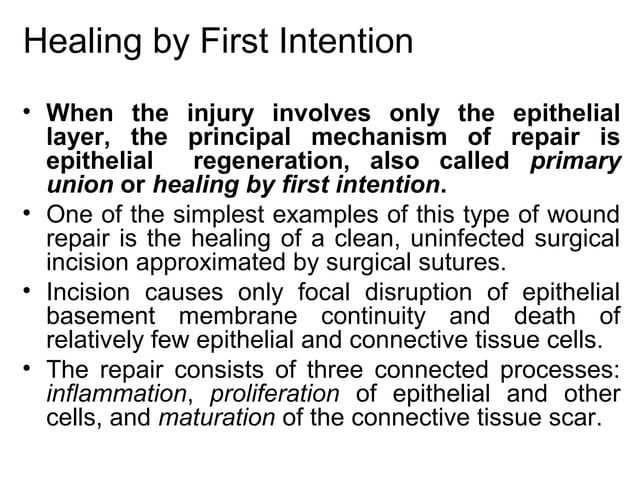 Healing by First Intention

• When the injury involves only the epithelial layer, the principal mechanism of repair is epithelial regeneration, also called primary union or healing by first intention.
• One of the simplest examples of this type of wound repair is the healing of a clean, uninfected surgical incision approximated by surgical sutures.
• Incision causes only focal disruption of epithelial basement membrane continuity and death of relatively few epithelial and connective tissue cells.
• The repair consists of three connected processes: inflammation, proliferation of epithelial and other cells, and maturation of the connective tissue scar.